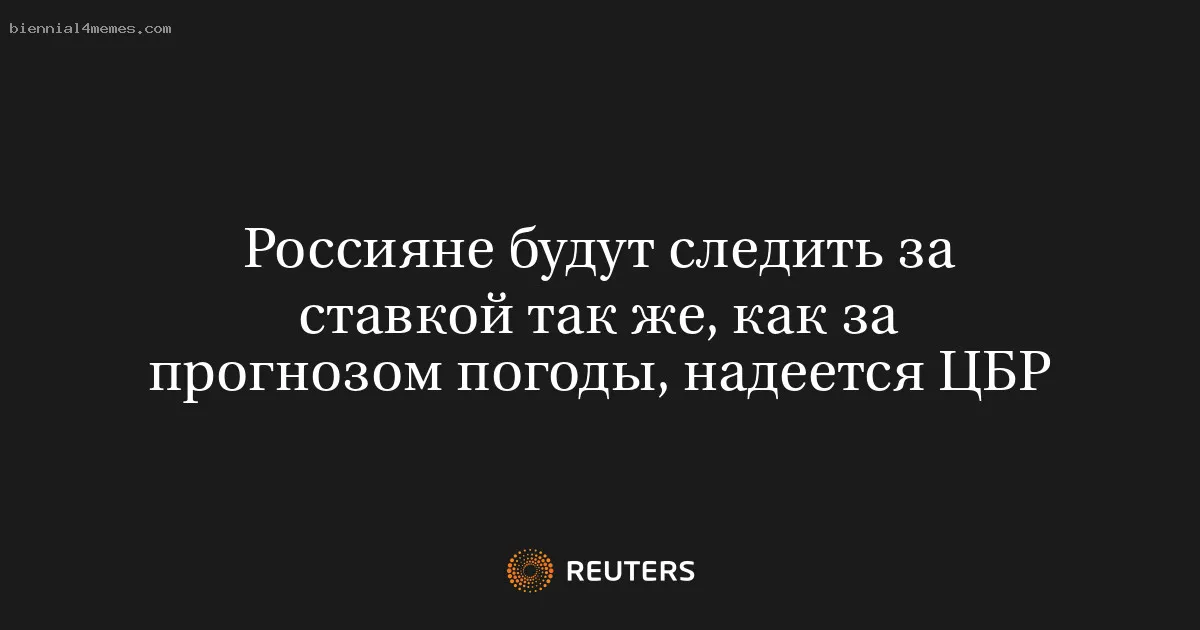 biennial4memes.com

Россияне будут следить за ставкой так же, как за прогнозом погоды, надеется ЦБР

REUTERS